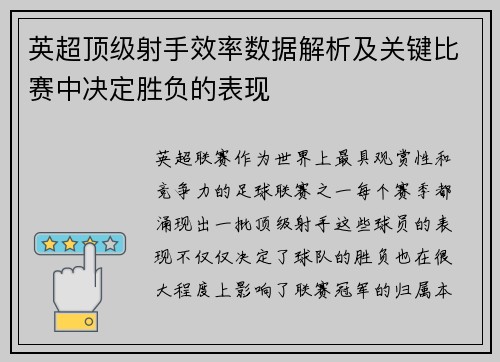 英超顶级射手效率数据解析及关键比赛中决定胜负的表现

英超联赛作为世界上最具观赏性和竞争力的足球联赛之一每个赛季都涌现出一批顶级射手这些球员的表现不仅仅决定了球队的胜负也在很大程度上影响了联赛冠军的归属本